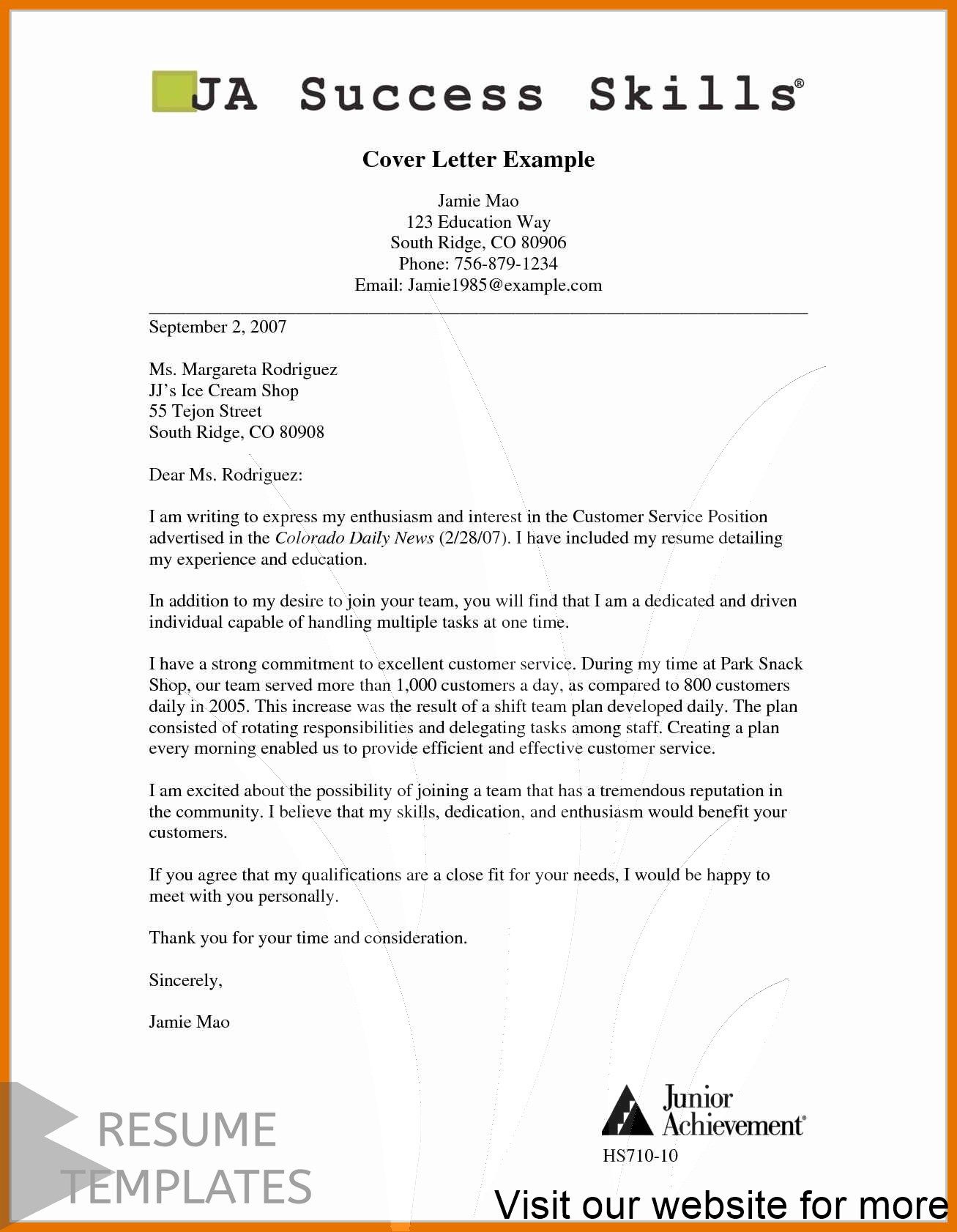 JA Success Skills®

Cover Letter Example

Jamie Mao
123 Education Way
South Ridge, CO 80906
Phone: 756-879-1234
Email: Jamie1985@example.com

September 2, 2007

Ms. Margareta Rodriguez
JJ's Ice Cream Shop
55 Tejon Street
South Ridge, CO 80908

Dear Ms. Rodriguez:

I am writing to express my enthusiasm and interest in the Customer Service Position advertised in the Colorado Daily News (2/28/07). I have included my resume detailing my experience and education.

In addition to my desire to join your team, you will find that I am a dedicated and driven individual capable of handling multiple tasks at one time.

I have a strong commitment to excellent customer service. During my time at Park Snack Shop, our team served more than 1,000 customers a day, as compared to 800 customers daily in 2005. This increase was the result of a shift team plan developed daily. The plan consisted of rotating responsibilities and delegating tasks among staff. Creating a plan every morning enabled us to provide efficient and effective customer service.

I am excited about the possibility of joining a team that has a tremendous reputation in the community. I believe that my skills, dedication, and enthusiasm would benefit your customers.

If you agree that my qualifications are a close fit for your needs, I would be happy to meet with you personally.

Thank you for your time and consideration.

Sincerely,

Jamie Mao

Junior Achievement®

HS710-10

RESUME
TEMPLATES

Visit our website for more